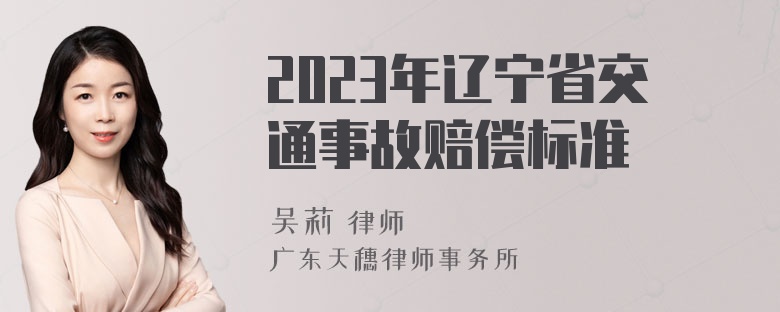 2023年辽宁省交通事故赔偿标准

吴莉 律师
广东天穗律师事务所